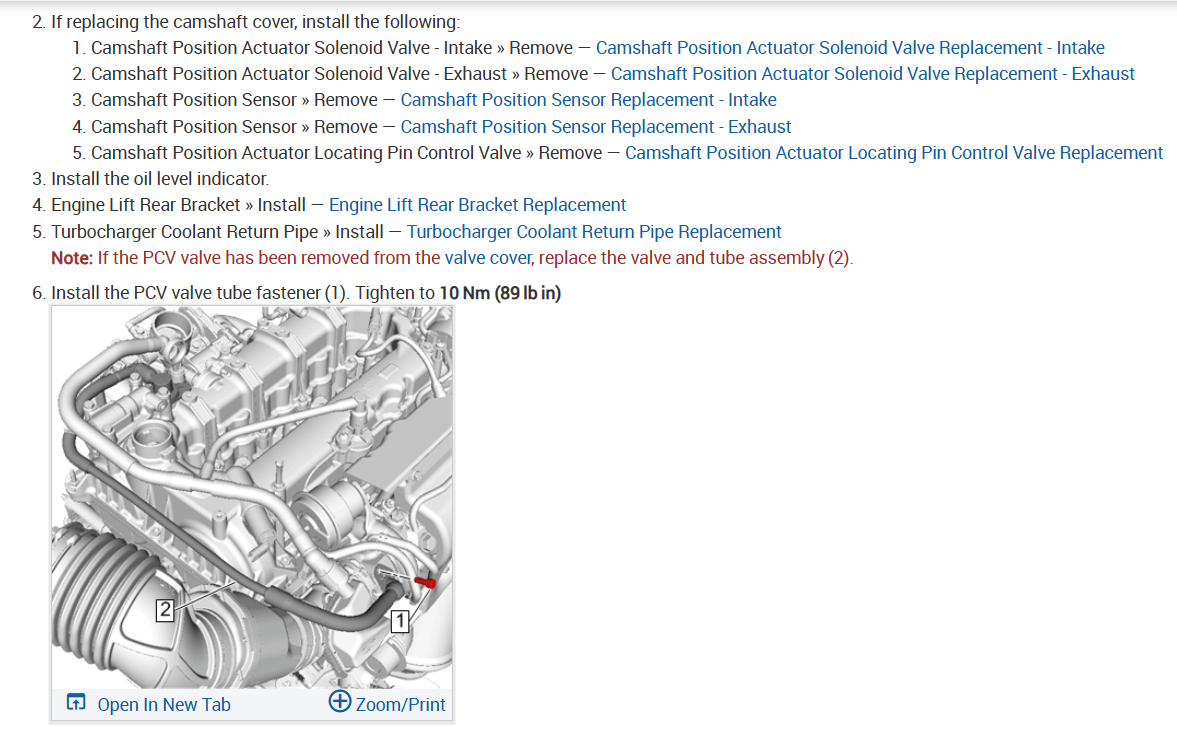 2. If replacing the camshaft cover, install the following:

1. Camshaft Position Actuator Solenoid Valve - Intake » Remove — Camshaft Position Actuator Solenoid Valve Replacement - Intake
2. Camshaft Position Actuator Solenoid Valve - Exhaust » Remove — Camshaft Position Actuator Solenoid Valve Replacement - Exhaust
3. Camshaft Position Sensor » Remove — Camshaft Position Sensor Replacement - Intake
4. Camshaft Position Sensor » Remove — Camshaft Position Sensor Replacement - Exhaust
5. Camshaft Position Actuator Locating Pin Control Valve » Remove — Camshaft Position Actuator Locating Pin Control Valve Replacement

3. Install the oil level indicator.
4. Engine Lift Rear Bracket » Install — Engine Lift Rear Bracket Replacement
5. Turbocharger Coolant Return Pipe » Install — Turbocharger Coolant Return Pipe Replacement

Note: If the PCV valve has been removed from the valve cover, replace the valve and tube assembly (2).

6. Install the PCV valve tube fastener (1). Tighten to 10 Nm (89 lb in)

2

1

Open In New Tab

Zoom/Print